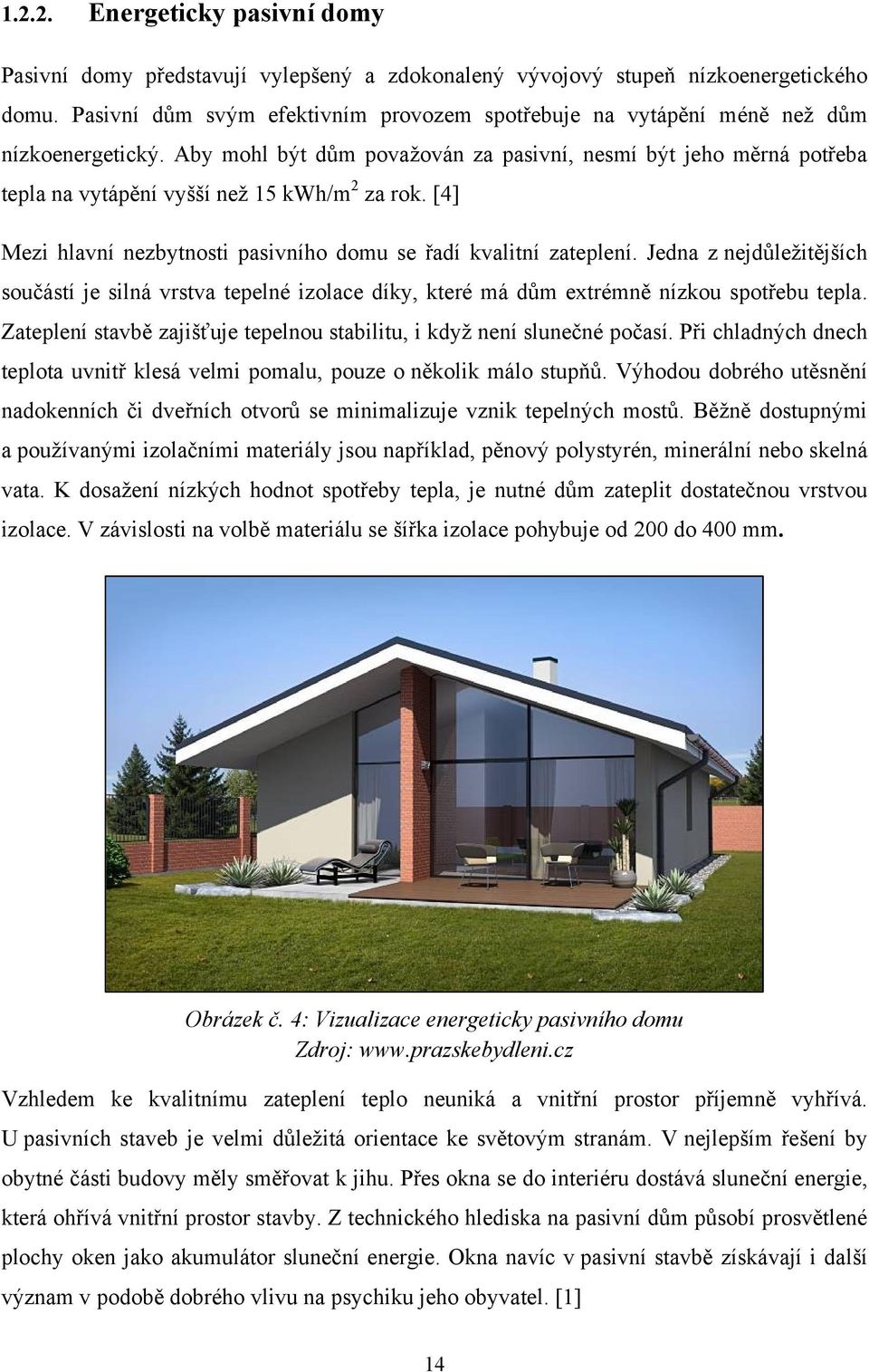 1.2.2. Energeticky pasivní domy

Pasivní domy představují vylepšený a zdokonalený vývojový stupeň nízkoenergetického domu. Pasivní dům svým efektivním provozem spotřebuje na vytápění méně než dům nízkoenergetický. Aby mohl být dům považován za pasivní, nesmí být jeho měrná potřeba tepla na vytápění vyšší než 15 kWh/m$^2$ za rok. [4]

Mezi hlavní nezbytnosti pasivního domu se řadí kvalitní zateplení. Jedna z nejdůležitějších součástí je silná vrstva tepelné izolace díky, které má dům extrémně nízkou spotřebu tepla. Zateplení stavbě zajišťuje tepelnou stabilitu, i když není slunečné počasí. Při chladných dnech teplota uvnitř klesá velmi pomalu, pouze o několik málo stupňů. Výhodou dobrého utěsnění nadokenních či dveřních otvorů se minimalizuje vznik tepelných mostů. Běžně dostupnými a používanými izolačními materiály jsou například, pěnový polystyrén, minerální nebo skelná vata. K dosažení nízkých hodnot spotřeby tepla, je nutné dům zateplit dostatečnou vrstvou izolace. V závislosti na volbě materiálu se šířka izolace pohybuje od 200 do 400 mm.

Obrázek č. 4: Vizualizace energeticky pasivního domu
Zdroj: www.prazskebydleni.cz

Vzhledem ke kvalitnímu zateplení teplo neuniká a vnitřní prostor příjemně vyhřívá. U pasivních staveb je velmi důležitá orientace ke světovým stranám. V nejlepším řešení by obytné části budovy měly směřovat k jihu. Přes okna se do interiéru dostává sluneční energie, která ohřívá vnitřní prostor stavby. Z technického hlediska na pasivní dům působí prosvětlené plochy oken jako akumulátor sluneční energie. Okna navíc v pasivní stavbě získávají i další význam v podobě dobrého vlivu na psychiku jeho obyvatel. [1]

14